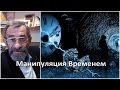 Манипуляция Временем